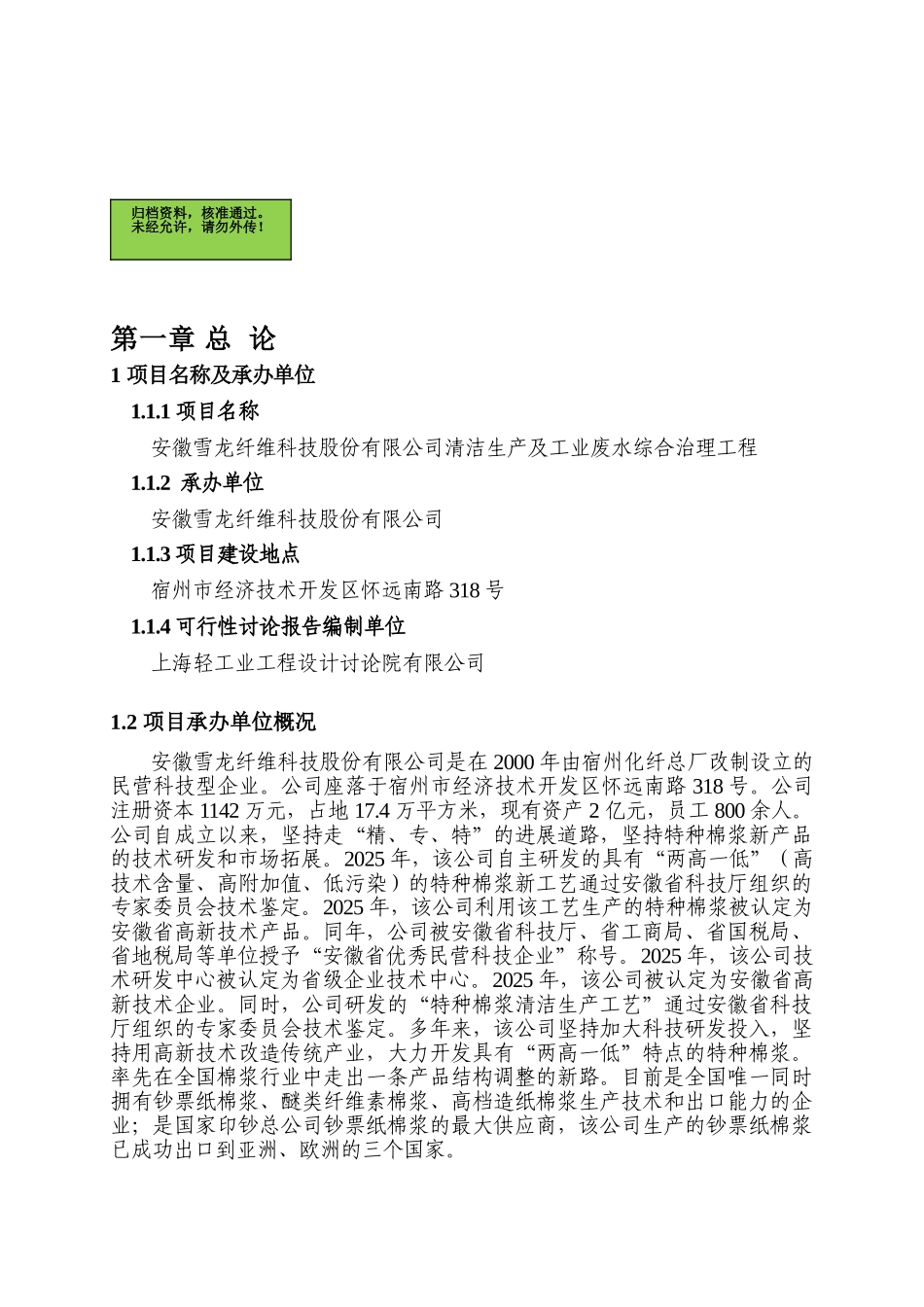 归档资料，核准通过。
未经允许，请勿外传！

第一章 总 论

1 项目名称及承办单位

1.1.1 项目名称

安徽雪龙纤维科技股份有限公司清洁生产及工业废水综合治理工程

1.1.2 承办单位

安徽雪龙纤维科技股份有限公司

1.1.3 项目建设地点

宿州市经济技术开发区怀远南路 318 号

1.1.4 可行性讨论报告编制单位

上海轻工业工程设计讨论院有限公司

1.2 项目承办单位概况

安徽雪龙纤维科技股份有限公司是在 2000 年由宿州化纤总厂改制设立的民营科技型企业。公司座落于宿州市经济技术开发区怀远南路 318 号。公司注册资本 1142 万元，占地 17.4 万平方米，现有资产 2 亿元，员工 800 余人。公司自成立以来，坚持走“精、专、特”的进展道路，坚持特种棉浆新产品的技术研发和市场拓展。2025 年，该公司自主研发的具有“两高一低”（高技术含量、高附加值、低污染）的特种棉浆新工艺通过安徽省科技厅组织的专家委员会技术鉴定。2025 年，该公司利用该工艺生产的特种棉浆被认定为安徽省高新技术产品。同年，公司被安徽省科技厅、省工商局、省国税局、省地税局等单位授予“安徽省优秀民营科技企业”称号。2025 年，该公司技术研发中心被认定为省级企业技术中心。2025 年，该公司被认定为安徽省高新技术企业。同时，公司研发的“特种棉浆清洁生产工艺”通过安徽省科技厅组织的专家委员会技术鉴定。多年来，该公司坚持加大科技研发投入，坚持用高新技术改造传统产业，大力开发具有“两高一低”特点的特种棉浆。率先在全国棉浆行业中走出一条产品结构调整的新路。目前是全国唯一同时拥有钞票纸棉浆、醚类纤维素棉浆、高档造纸棉浆生产技术和出口能力的企业；是国家印钞总公司钞票纸棉浆的最大供应商，该公司生产的钞票纸棉浆已成功出口到亚洲、欧洲的三个国家。